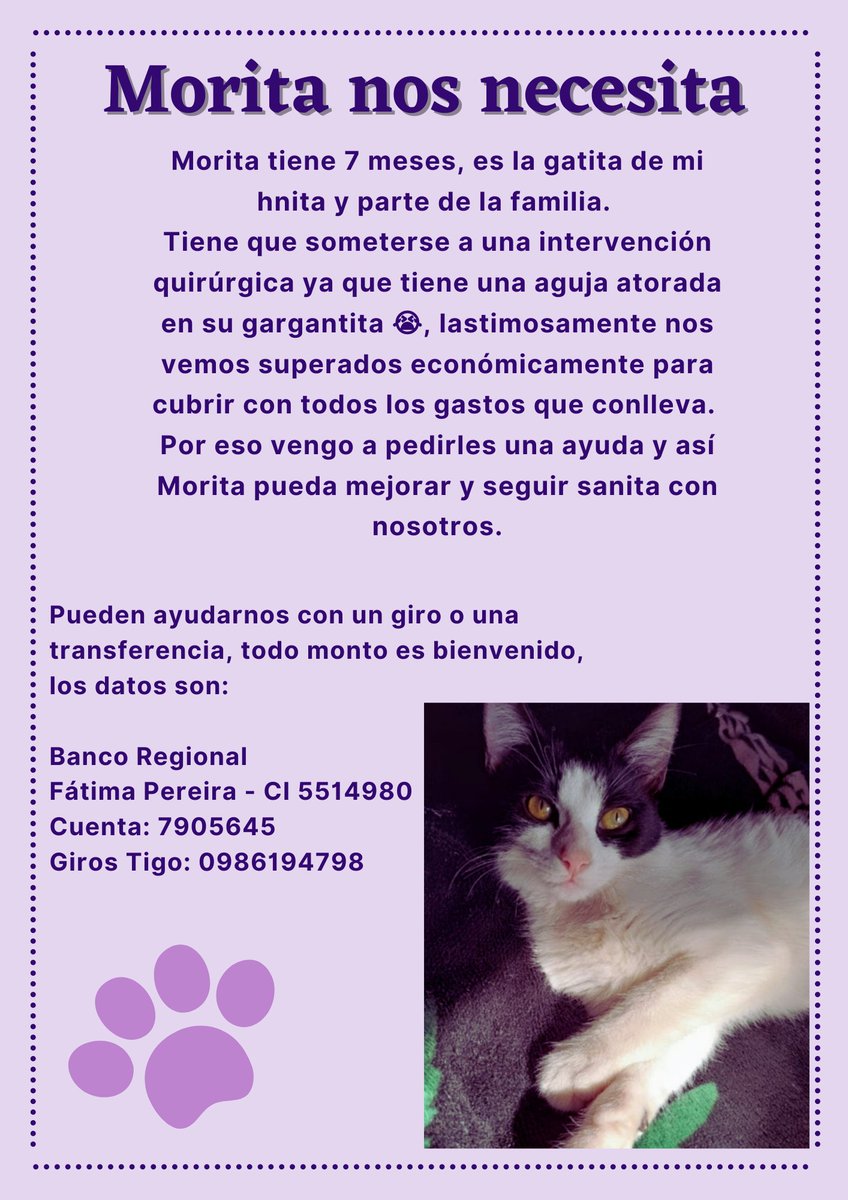 Morita nos necesita

Morita tiene 7 meses, es la gatita de mi hnita y parte de la familia.
Tiene que someterse a una intervención quirúrgica ya que tiene una aguja atorada en su gargantita 😭, lastimosamente nos vemos superados económicamente para cubrir con todos los gastos que conlleva.
Por eso vengo a pedirles una ayuda y así Morita pueda mejorar y seguir sanita con nosotros.

Pueden ayudarnos con un giro o una transferencia, todo monto es bienvenido, los datos son:

Banco Regional
Fátima Pereira - CI 5514980
Cuenta: 7905645
Giros Tigo: 0986194798